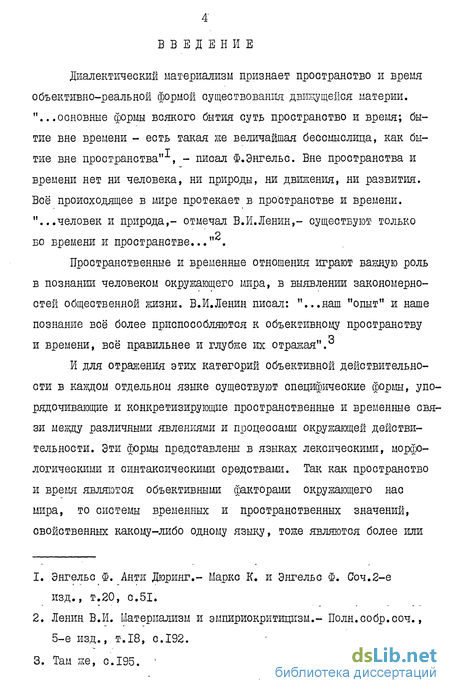 4

ВВЕДЕНИЕ

Диалектический материализм признает пространство и время объективно-реальной формой существования движущейся материи. "...основные формы всякого бытия суть пространство и время; бытие вне времени - есть такая же величайшая бессмыслица, как бытие вне пространства"$^{I}$, - писал Ф.Энгельс. Вне пространства и времени нет ни человека, ни природы, ни движения, ни развития. Всё происходящее в мире протекает в пространстве и времени. "...человек и природа,- отмечал В.И.Ленин,- существуют только во времени и пространстве..."$^{2}$.

Пространственные и временные отношения играют важную роль в познании человеком окружающего мира, в выявлении закономерностей общественной жизни. В.И.Ленин писал: "...наш "опыт" и наше познание всё более приспособляются к объективному пространству и времени, всё правильнее и глубже их отражая".$^{3}$

И для отражения этих категорий объективной действительности в каждом отдельном языке существуют специфические формы, упорядочивающие и конкретизирующие пространственные и временные связи между различными явлениями и процессами окружающей действительности. Эти формы представлены в языках лексическими, морфологическими и синтаксическими средствами. Так как пространство и время являются объективными факторами окружающего нас мира, то системы временных и пространственных значений, свойственных какому-либо одному языку, тоже являются более или

I. Энгельс Ф. Анти Дюринг.- Маркс К. и Энгельс Ф. Соч.2-е изд., т.20, с.5I.

2. Ленин В.И. Материализм и эмпириокритицизм.- Полн.собр.соч., 5-е изд., т.I8, с.I92.

3. Там же, с.I95.

dsLib.net
библиотека диссертаций